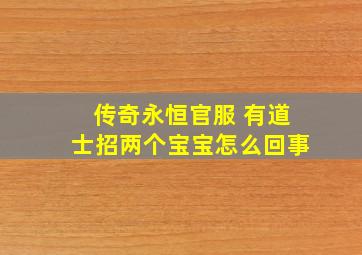 传奇永恒官服 有道士招两个宝宝怎么回事